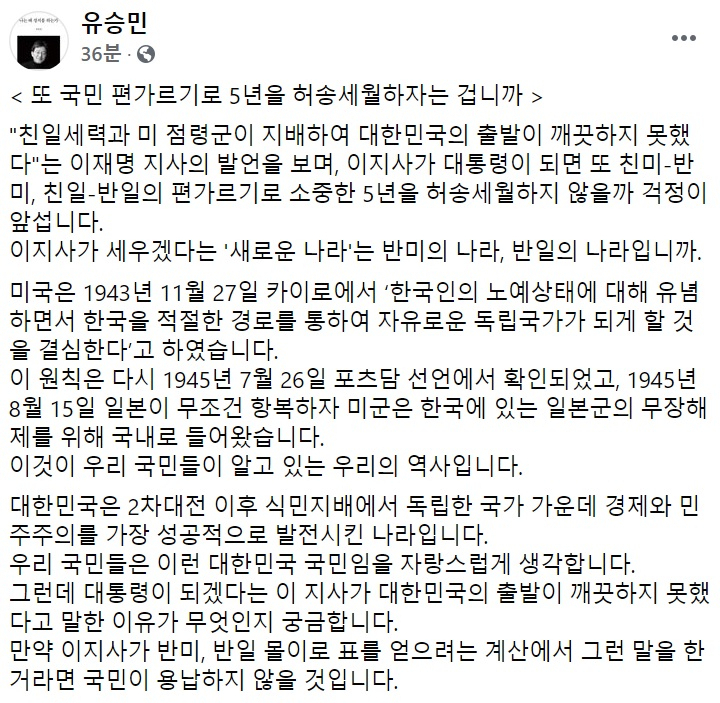 유승민
36분 ·

< 또 국민 편가르기로 5년을 허송세월하자는 겁니까 >

"친일세력과 미 점령군이 지배하여 대한민국의 출발이 깨끗하지 못했다"는 이재명 지사의 발언을 보며, 이지사가 대통령이 되면 또 친미-반미, 친일-반일의 편가르기로 소중한 5년을 허송세월하지 않을까 걱정이 앞섭니다.
이지사가 세우겠다는 '새로운 나라'는 반미의 나라, 반일의 나라입니까.

미국은 1943년 11월 27일 카이로에서 '한국인의 노예상태에 대해 유념하면서 한국을 적절한 경로를 통하여 자유로운 독립국가가 되게 할 것을 결심한다'고 하였습니다.
이 원칙은 다시 1945년 7월 26일 포츠담 선언에서 확인되었고, 1945년 8월 15일 일본이 무조건 항복하자 미군은 한국에 있는 일본군의 무장해제를 위해 국내로 들어왔습니다.
이것이 우리 국민들이 알고 있는 우리의 역사입니다.

대한민국은 2차대전 이후 식민지배에서 독립한 국가 가운데 경제와 민주주의를 가장 성공적으로 발전시킨 나라입니다.
우리 국민들은 이런 대한민국 국민임을 자랑스럽게 생각합니다.
그런데 대통령이 되겠다는 이 지사가 대한민국의 출발이 깨끗하지 못했다고 말한 이유가 무엇인지 궁금합니다.
만약 이지사가 반미, 반일 몰이로 표를 얻으려는 계산에서 그런 말을 한 거라면 국민이 용납하지 않을 것입니다.